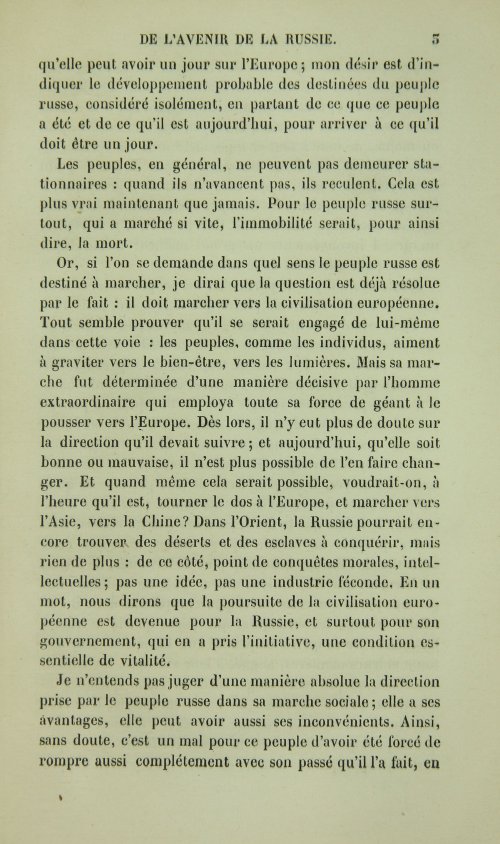 DE L'AVENIR DE LA RUSSIE. 5

qu'elle peut avoir un jour sur l'Europe; mon désir est d'indiquer le développement probable des destinées du peuple russe, considéré isolément, en partant de ce que ce peuple a été et de ce qu'il est aujourd'hui, pour arriver à ce qu'il doit être un jour.

Les peuples, en général, ne peuvent pas demeurer stationnaires : quand ils n'avancent pas, ils reculent. Cela est plus vrai maintenant que jamais. Pour le peuple russe surtout, qui a marché si vite, l'immobilité serait, pour ainsi dire, la mort.

Or, si l'on se demande dans quel sens le peuple russe est destiné à marcher, je dirai que la question est déjà résolue par le fait : il doit marcher vers la civilisation européenne. Tout semble prouver qu'il se serait engagé de lui-même dans cette voie : les peuples, comme les individus, aiment à graviter vers le bien-être, vers les lumières. Mais sa marche fut déterminée d'une manière décisive par l'homme extraordinaire qui employa toute sa force de géant à le pousser vers l'Europe. Dès lors, il n'y eut plus de doute sur la direction qu'il devait suivre; et aujourd'hui, qu'elle soit bonne ou mauvaise, il n'est plus possible de l'en faire changer. Et quand même cela serait possible, voudrait-on, à l'heure qu'il est, tourner le dos à l'Europe, et marcher vers l'Asie, vers la Chine? Dans l'Orient, la Russie pourrait encore trouver des déserts et des esclaves à conquérir, mais rien de plus : de ce côté, point de conquêtes morales, intellectuelles; pas une idée, pas une industrie féconde. En un mot, nous dirons que la poursuite de la civilisation européenne est devenue pour la Russie, et surtout pour son gouvernement, qui en a pris l'initiative, une condition essentielle de vitalité.

Je n'entends pas juger d'une manière absolue la direction prise par le peuple russe dans sa marche sociale; elle a ses avantages, elle peut avoir aussi ses inconvénients. Ainsi, sans doute, c'est un mal pour ce peuple d'avoir été forcé de rompre aussi complétement avec son passé qu'il l'a fait, en